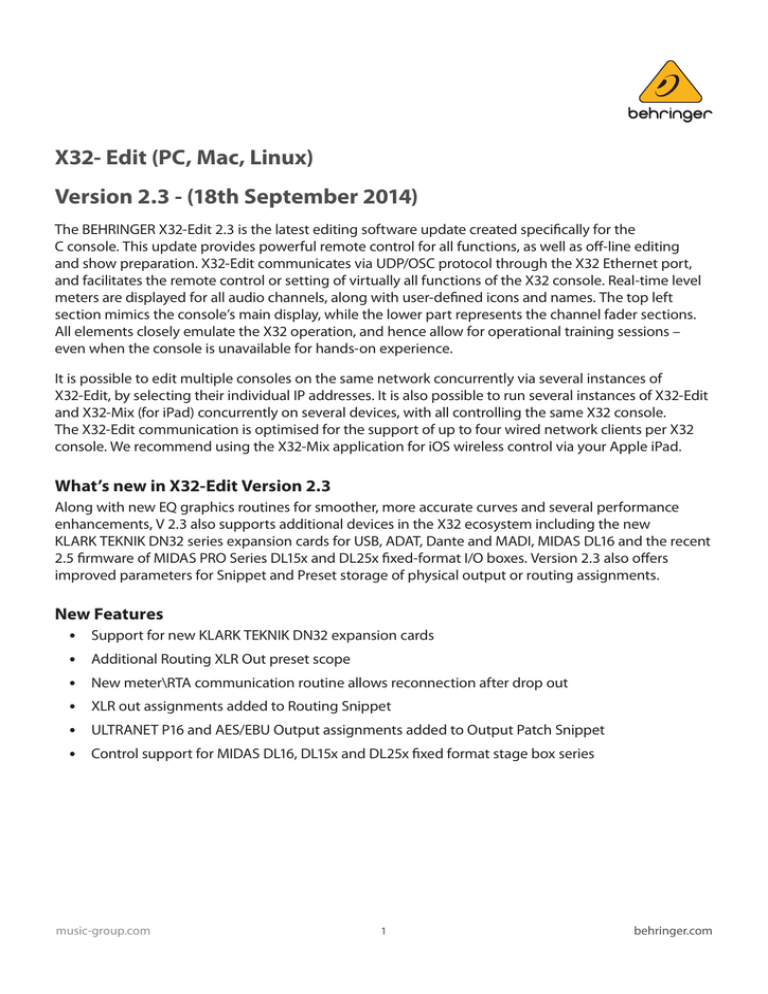 behringer

X32- Edit (PC, Mac, Linux)

Version 2.3 - (18th September 2014)

The BEHRINGER X32-Edit 2.3 is the latest editing software update created specifically for the C console. This update provides powerful remote control for all functions, as well as off-line editing and show preparation. X32-Edit communicates via UDP/OSC protocol through the X32 Ethernet port, and facilitates the remote control or setting of virtually all functions of the X32 console. Real-time level meters are displayed for all audio channels, along with user-defined icons and names. The top left section mimics the console's main display, while the lower part represents the channel fader sections. All elements closely emulate the X32 operation, and hence allow for operational training sessions – even when the console is unavailable for hands-on experience.

It is possible to edit multiple consoles on the same network concurrently via several instances of X32-Edit, by selecting their individual IP addresses. It is also possible to run several instances of X32-Edit and X32-Mix (for iPad) concurrently on several devices, with all controlling the same X32 console. The X32-Edit communication is optimised for the support of up to four wired network clients per X32 console. We recommend using the X32-Mix application for iOS wireless control via your Apple iPad.

What's new in X32-Edit Version 2.3

Along with new EQ graphics routines for smoother, more accurate curves and several performance enhancements, V 2.3 also supports additional devices in the X32 ecosystem including the new KLARK TEKNIK DN32 series expansion cards for USB, ADAT, Dante and MADI, MIDAS DL16 and the recent 2.5 firmware of MIDAS PRO Series DL15x and DL25x fixed-format I/O boxes. Version 2.3 also offers improved parameters for Snippet and Preset storage of physical output or routing assignments.

New Features

• Support for new KLARK TEKNIK DN32 expansion cards
• Additional Routing XLR Out preset scope
• New meter\RTA communication routine allows reconnection after drop out
• XLR out assignments added to Routing Snippet
• ULTRANET P16 and AES/EBU Output assignments added to Output Patch Snippet
• Control support for MIDAS DL16, DL15x and DL25x fixed format stage box series

music-group.com 1 behringer.com